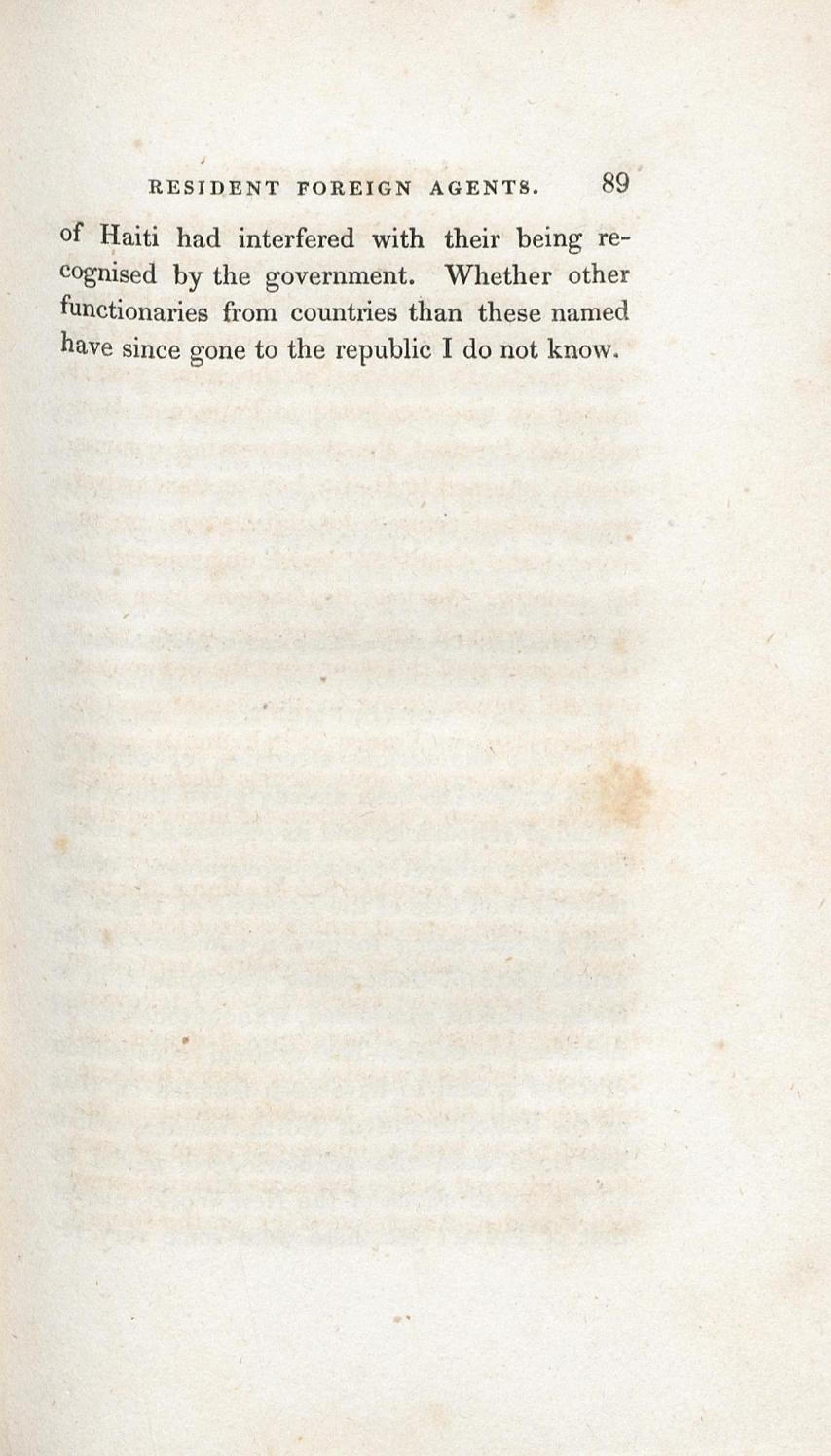 RESIDENT FOREIGN AGENTS. 89

of Haiti had interfered with their being recognised by the government. Whether other functionaries from countries than these named have since gone to the republic I do not know.